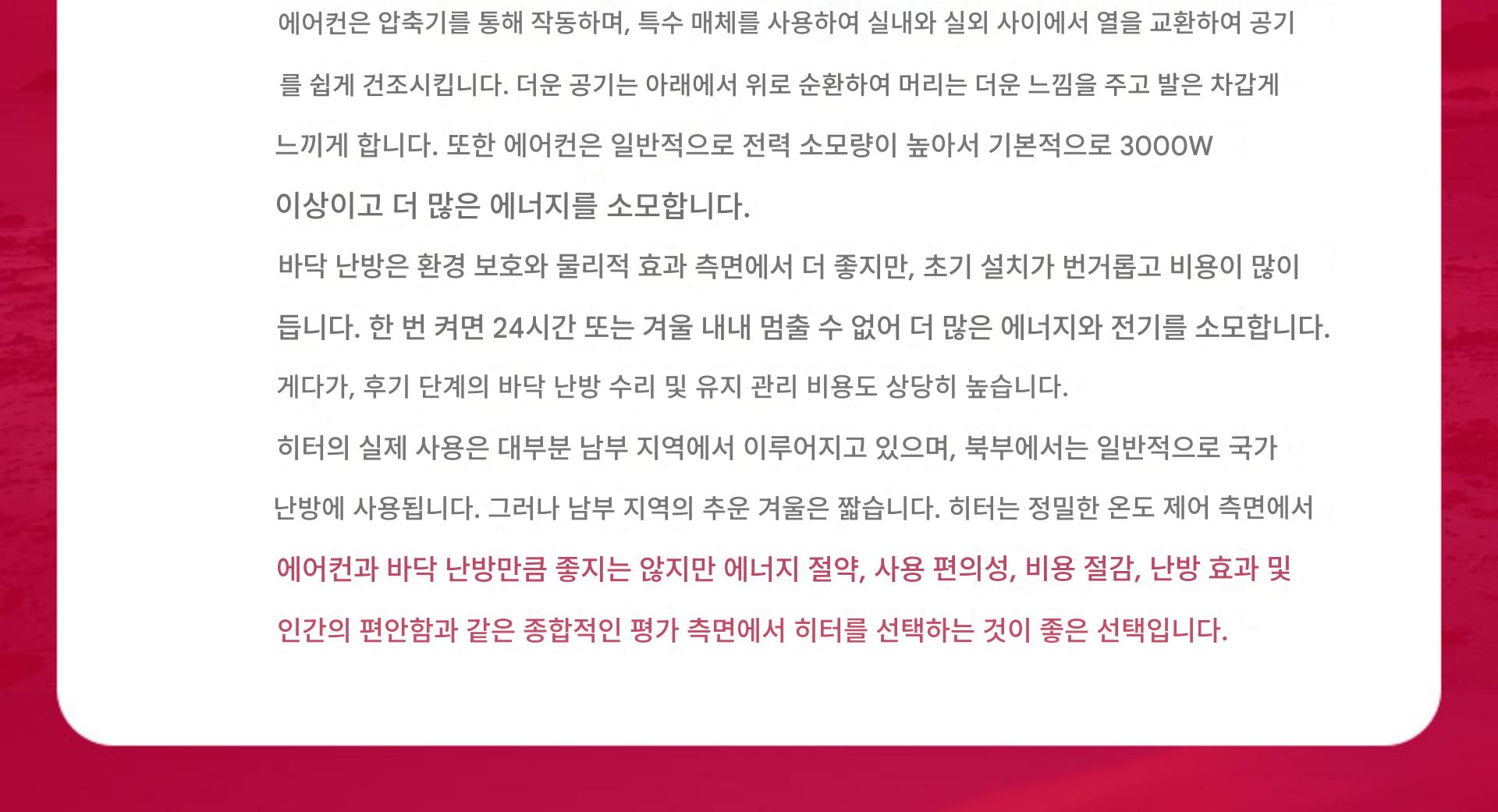 에어컨은 압축기를 통해 작동하며, 특수 매체를 사용하여 실내와 실외 사이에서 열을 교환하여 공기를 쉽게 건조시킵니다. 더운 공기는 아래에서 위로 순환하여 머리는 더운 느낌을 주고 발은 차갑게 느끼게 합니다. 또한 에어컨은 일반적으로 전력 소모량이 높아서 기본적으로 3000W 이상이고 더 많은 에너지를 소모합니다.

바닥 난방은 환경 보호와 물리적 효과 측면에서 더 좋지만, 초기 설치가 번거롭고 비용이 많이 듭니다. 한 번 켜면 24시간 또는 겨울 내내 멈출 수 없어 더 많은 에너지와 전기를 소모합니다. 게다가, 후기 단계의 바닥 난방 수리 및 유지 관리 비용도 상당히 높습니다.

히터의 실제 사용은 대부분 남부 지역에서 이루어지고 있으며, 북부에서는 일반적으로 국가 난방에 사용됩니다. 그러나 남부 지역의 추운 겨울은 짧습니다. 히터는 정밀한 온도 제어 측면에서 에어컨과 바닥 난방만큼 좋지는 않지만 에너지 절약, 사용 편의성, 비용 절감, 난방 효과 및 인간의 편안함과 같은 종합적인 평가 측면에서 히터를 선택하는 것이 좋은 선택입니다.